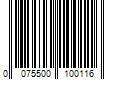 0 075500 100116